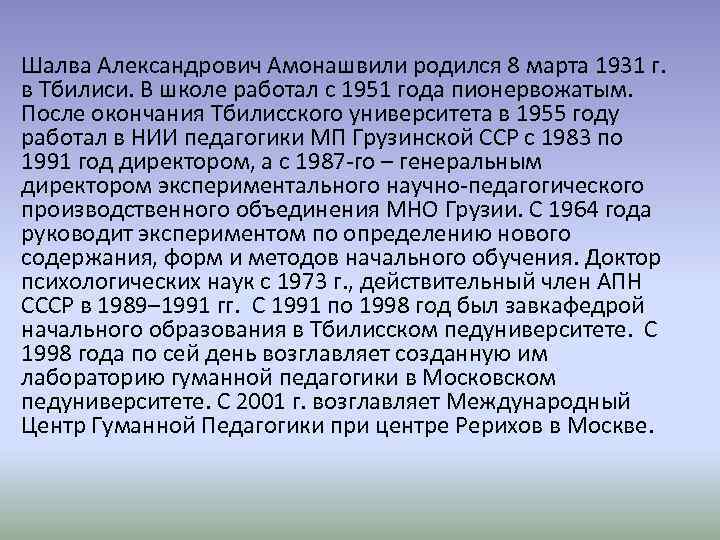 Шалва Александрович Амонашвили родился 8 марта 1931 г. в Тбилиси. В школе работал с 1951 года пионервожатым. После окончания Тбилисского университета в 1955 году работал в НИИ педагогики МП Грузинской ССР с 1983 по 1991 год директором, а с 1987-го – генеральным директором экспериментального научно-педагогического производственного объединения МНО Грузии. С 1964 года руководит экспериментом по определению нового содержания, форм и методов начального обучения. Доктор психологических наук с 1973 г., действительный член АПН СССР в 1989–1991 гг. С 1991 по 1998 год был завкафедрой начального образования в Тбилисском педуниверситете. С 1998 года по сей день возглавляет созданную им лабораторию гуманной педагогики в Московском педуниверситете. С 2001 г. возглавляет Международный Центр Гуманной Педагогики при центре Рерихов в Москве.